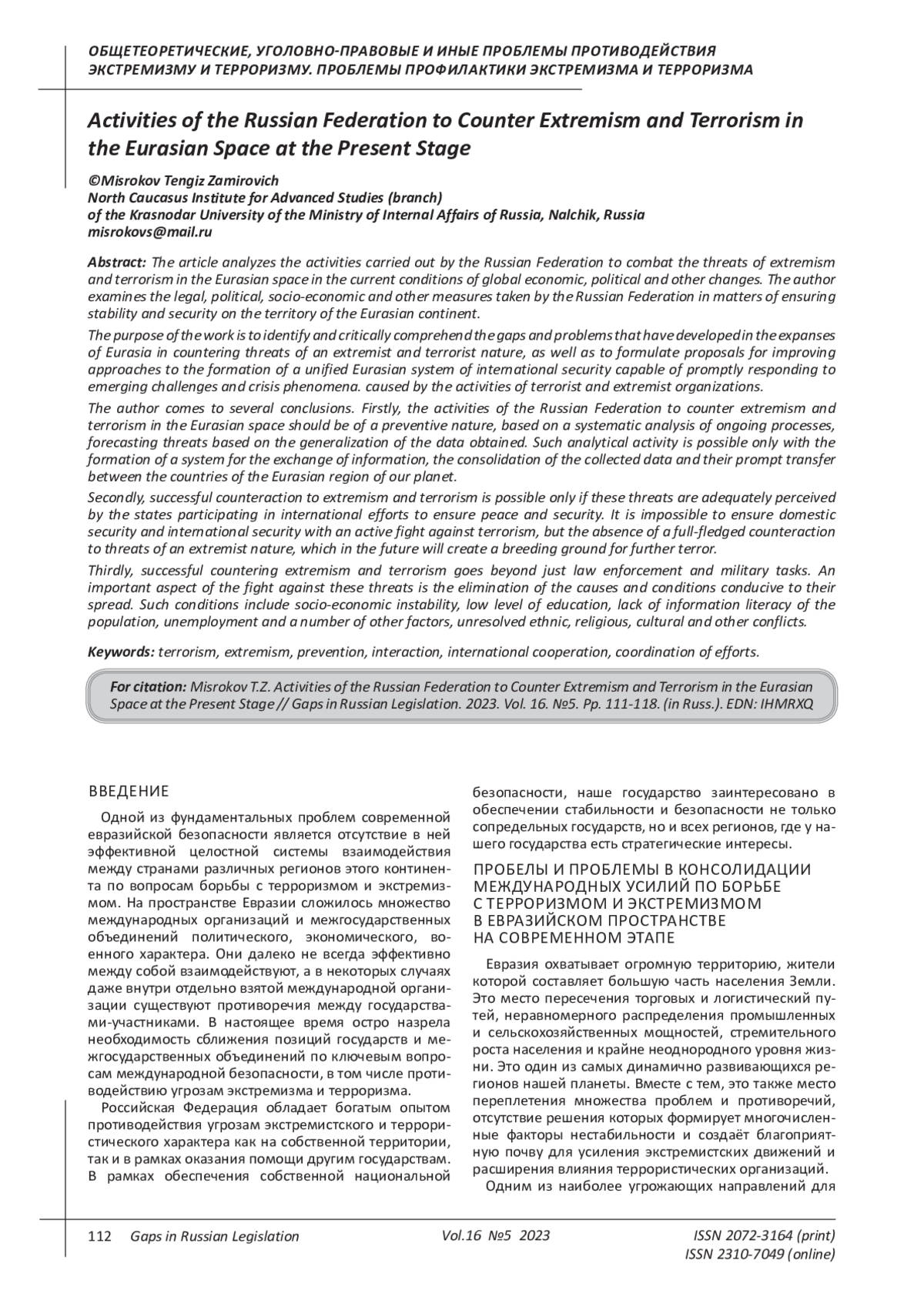 ОБЩЕТЕОРЕТИЧЕСКИЕ, УГОЛОВНО-ПРАВОВЫЕ И ИНЫЕ ПРОБЛЕМЫ ПРОТИВОДЕЙСТВИЯ ЭКСТРЕМИЗМУ И ТЕРРОРИЗМУ. ПРОБЛЕМЫ ПРОФИЛАКТИКИ ЭКСТРЕМИЗМА И ТЕРРОРИЗМА

Activities of the Russian Federation to Counter Extremism and Terrorism in the Eurasian Space at the Present Stage

©Misrokov Tengiz Zamirovich
North Caucasus Institute for Advanced Studies (branch)
of the Krasnodar University of the Ministry of Internal Affairs of Russia, Nalchik, Russia
misrokovs@mail.ru

Abstract: The article analyzes the activities carried out by the Russian Federation to combat the threats of extremism and terrorism in the Eurasian space in the current conditions of global economic, political and other changes. The author examines the legal, political, socio-economic and other measures taken by the Russian Federation in matters of ensuring stability and security on the territory of the Eurasian continent.

The purpose of the work is to identify and critically comprehend the gaps and problems that have developed in the expanses of Eurasia in countering threats of an extremist and terrorist nature, as well as to formulate proposals for improving approaches to the formation of a unified Eurasian system of international security capable of promptly responding to emerging challenges and crisis phenomena. caused by the activities of terrorist and extremist organizations.

The author comes to several conclusions. Firstly, the activities of the Russian Federation to counter extremism and terrorism in the Eurasian space should be of a preventive nature, based on a systematic analysis of ongoing processes, forecasting threats based on the generalization of the data obtained. Such analytical activity is possible only with the formation of a system for the exchange of information, the consolidation of the collected data and their prompt transfer between the countries of the Eurasian region of our planet.

Secondly, successful counteraction to extremism and terrorism is possible only if these threats are adequately perceived by the states participating in international efforts to ensure peace and security. It is impossible to ensure domestic security and international security with an active fight against terrorism, but the absence of a full-fledged counteraction to threats of an extremist nature, which in the future will create a breeding ground for further terror.

Thirdly, successful countering extremism and terrorism goes beyond just law enforcement and military tasks. An important aspect of the fight against these threats is the elimination of the causes and conditions conducive to their spread. Such conditions include socio-economic instability, low level of education, lack of information literacy of the population, unemployment and a number of other factors, unresolved ethnic, religious, cultural and other conflicts.

Keywords: terrorism, extremism, prevention, interaction, international cooperation, coordination of efforts.

For citation: Misrokov T.Z. Activities of the Russian Federation to Counter Extremism and Terrorism in the Eurasian Space at the Present Stage // Gaps in Russian Legislation. 2023. Vol. 16. №5. Pp. 111-118. (in Russ.). EDN: IHMRXQ

ВВЕДЕНИЕ

Одной из фундаментальных проблем современной евразийской безопасности является отсутствие в ней эффективной целостной системы взаимодействия между странами различных регионов этого континента по вопросам борьбы с терроризмом и экстремизмом. На пространстве Евразии сложилось множество международных организаций и межгосударственных объединений политического, экономического, военного характера. Они далеко не всегда эффективно между собой взаимодействуют, а в некоторых случаях даже внутри отдельно взятой международной организации существуют противоречия между государствами-участниками. В настоящее время остро назрела необходимость сближения позиций государств и межгосударственных объединений по ключевым вопросам международной безопасности, в том числе противодействию угрозам экстремизма и терроризма.

Российская Федерация обладает богатым опытом противодействия угрозам экстремистского и террористического характера как на собственной территории, так и в рамках оказания помощи другим государствам. В рамках обеспечения собственной национальной безопасности, наше государство заинтересовано в обеспечении стабильности и безопасности не только сопредельных государств, но и всех регионов, где у нашего государства есть стратегические интересы.

ПРОБЕЛЫ И ПРОБЛЕМЫ В КОНСОЛИДАЦИИ МЕЖДУНАРОДНЫХ УСИЛИЙ ПО БОРЬБЕ С ТЕРРОРИЗМОМ И ЭКСТРЕМИЗМОМ В ЕВРАЗИЙСКОМ ПРОСТРАНСТВЕ НА СОВРЕМЕННОМ ЭТАПЕ

Евразия охватывает огромную территорию, жители которой составляет большую часть населения Земли. Это место пересечения торговых и логистический путей, неравномерного распределения промышленных и сельскохозяйственных мощностей, стремительного роста населения и крайне неоднородного уровня жизни. Это один из самых динамично развивающихся регионов нашей планеты. Вместе с тем, это также место переплетения множества проблем и противоречий, отсутствие решения которых формирует многочисленные факторы нестабильности и создаёт благоприятную почву для усиления экстремистских движений и расширения влияния террористических организаций.

Одним из наиболее угрожающих направлений для

112 Gaps in Russian Legislation Vol.16 №5 2023 ISSN 2072-3164 (print) ISSN 2310-7049 (online)